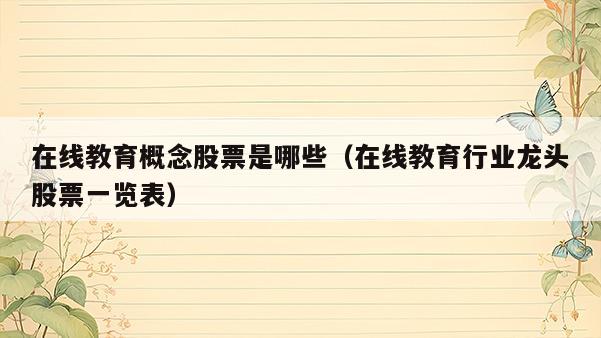 在线教育概念股票是哪些（在线教育行业龙头股票一览表）